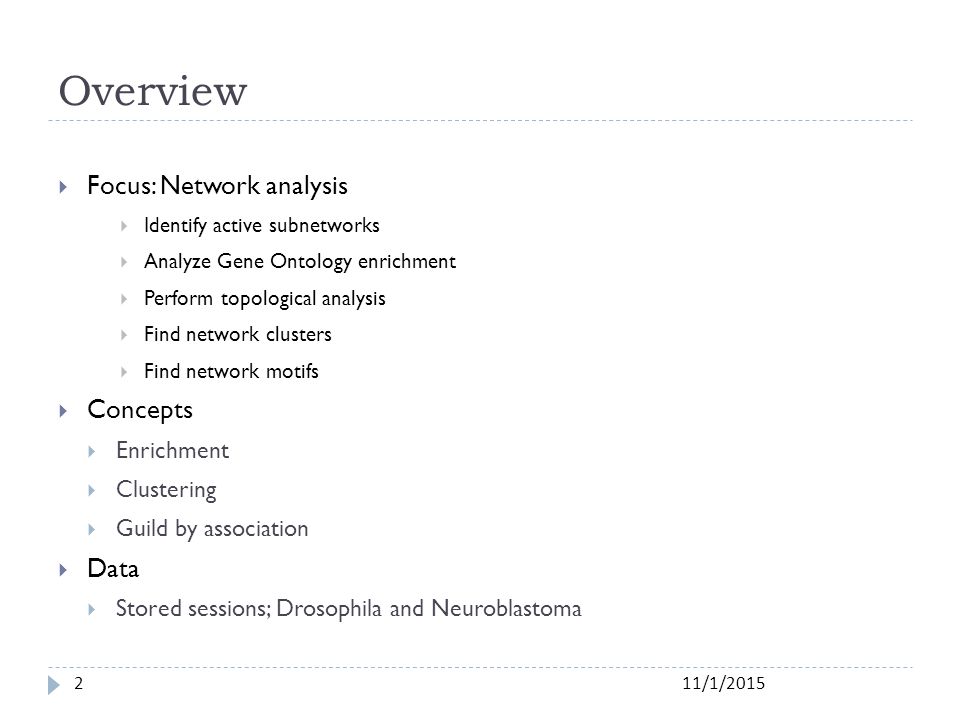 Overview

Focus: Network analysis

Identify active subnetworks

Analyze Gene Ontology enrichment

Perform topological analysis

Find network clusters

Find network motifs

Concepts

Enrichment

Clustering

Guild by association

Data

Stored sessions; Drosophila and Neuroblastoma

2

11/1/2015